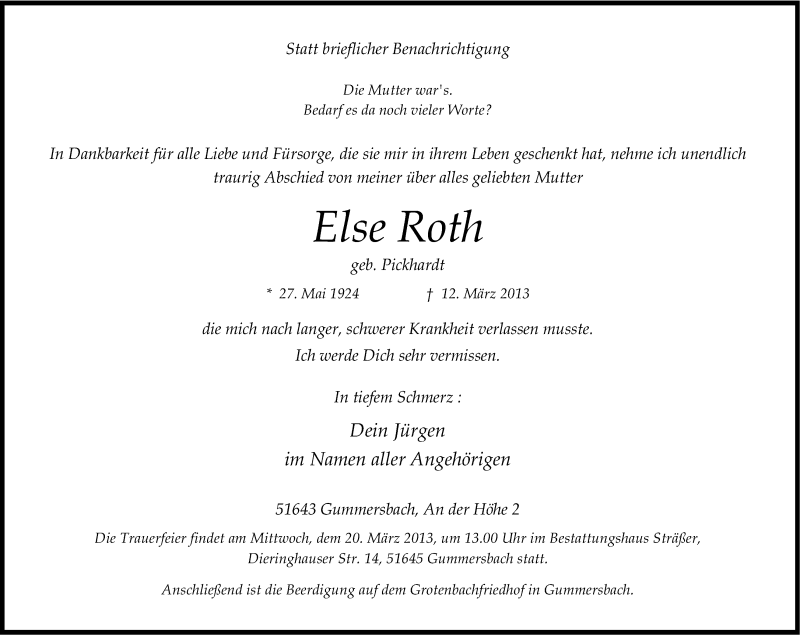 Statt brieflicher Benachrichtigung

Die Mutter war's.
Bedarf es da noch vieler Worte?

In Dankbarkeit für alle Liebe und Fürsorge, die sie mir in ihrem Leben geschenkt hat, nehme ich unendlich traurig Abschied von meiner über alles geliebten Mutter

Else Roth

geb. Pickhardt

* 27. Mai 1924 † 12. März 2013

die mich nach langer, schwerer Krankheit verlassen musste.
Ich werde Dich sehr vermissen.

In tiefem Schmerz :

Dein Jürgen
im Namen aller Angehörigen

51643 Gummersbach, An der Höhe 2

Die Trauerfeier findet am Mittwoch, dem 20. März 2013, um 13.00 Uhr im Bestattungshaus Sträßer, Dieringhauser Str. 14, 51645 Gummersbach statt.

Anschließend ist die Beerdigung auf dem Grotenbachfriedhof in Gummersbach.